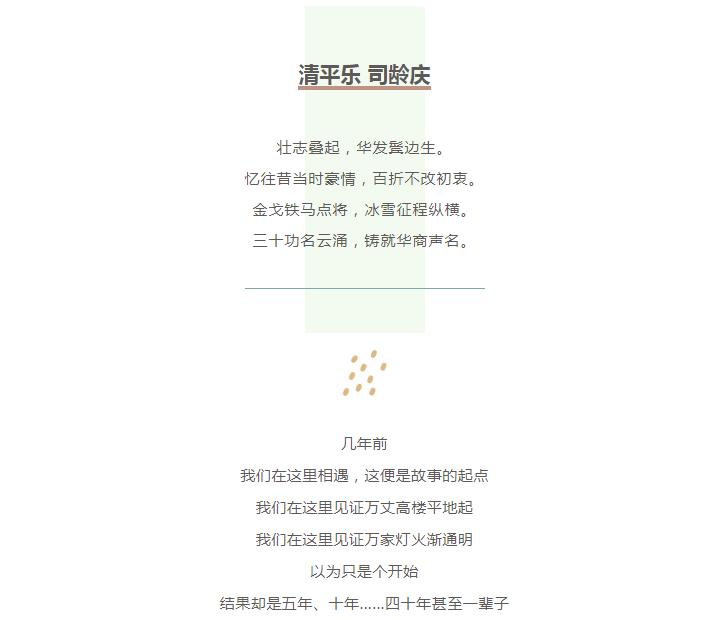 清平乐 司龄庆

壮志叠起，华发鬓边生。
忆往昔当时豪情，百折不改初衷。
金戈铁马点将，冰雪征程纵横。
三十功名云涌，铸就华商声名。

几年前
我们在这里相遇，这便是故事的起点
我们在这里见证万丈高楼平地起
我们在这里见证万家灯火渐通明
以为只是个开始
结果却是五年、十年……四十年甚至一辈子